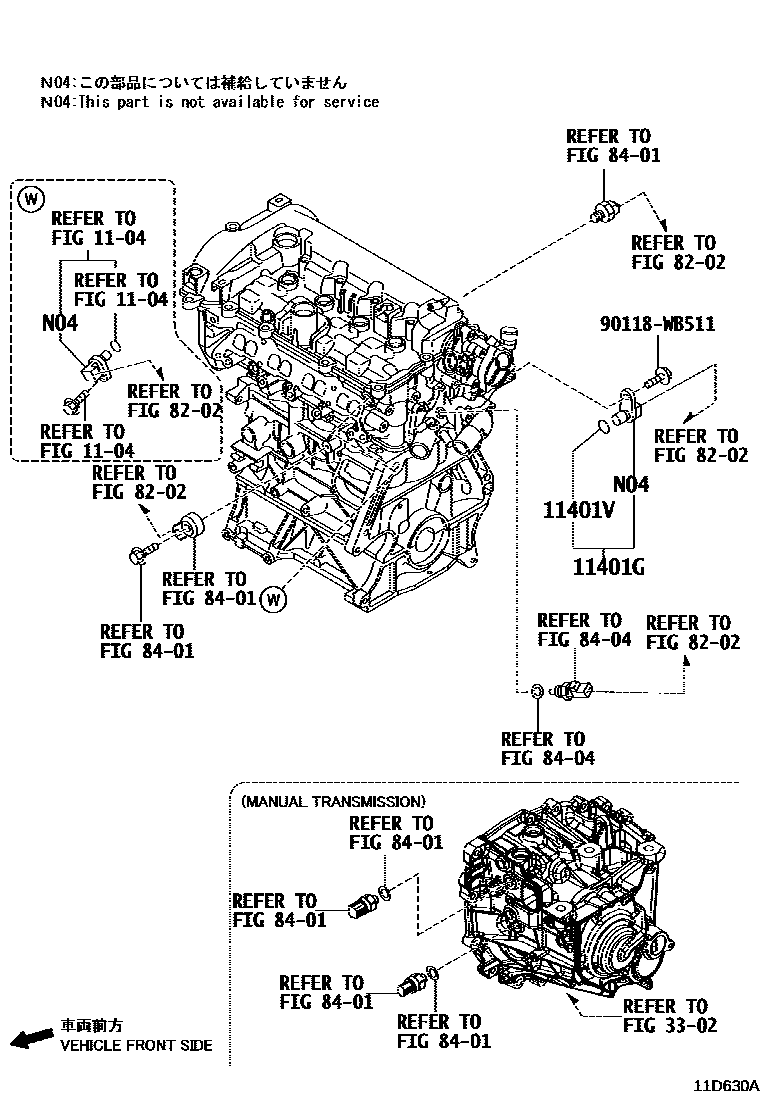 N04:この部品については補給していません
N04:This part is not available for service

REFER TO
FIG 84-01

REFER TO
FIG 82-02

W
REFER TO
FIG 11-04

REFER TO
FIG 11-04

N04

REFER TO
FIG 82-02

REFER TO
FIG 11-04

90118-WB511

REFER TO
FIG 82-02

N04

11401V

11401G

REFER TO
FIG 82-02

REFER TO
FIG 84-01

W

REFER TO
FIG 84-01

REFER TO
FIG 84-04

REFER TO
FIG 82-02

REFER TO
FIG 84-04

(MANUAL TRANSMISSION)

REFER TO
FIG 84-01

REFER TO
FIG 84-01

REFER TO
FIG 84-01

REFER TO
FIG 84-01

REFER TO
FIG 33-02

車両前方
VEHICLE FRONT SIDE

11D630A